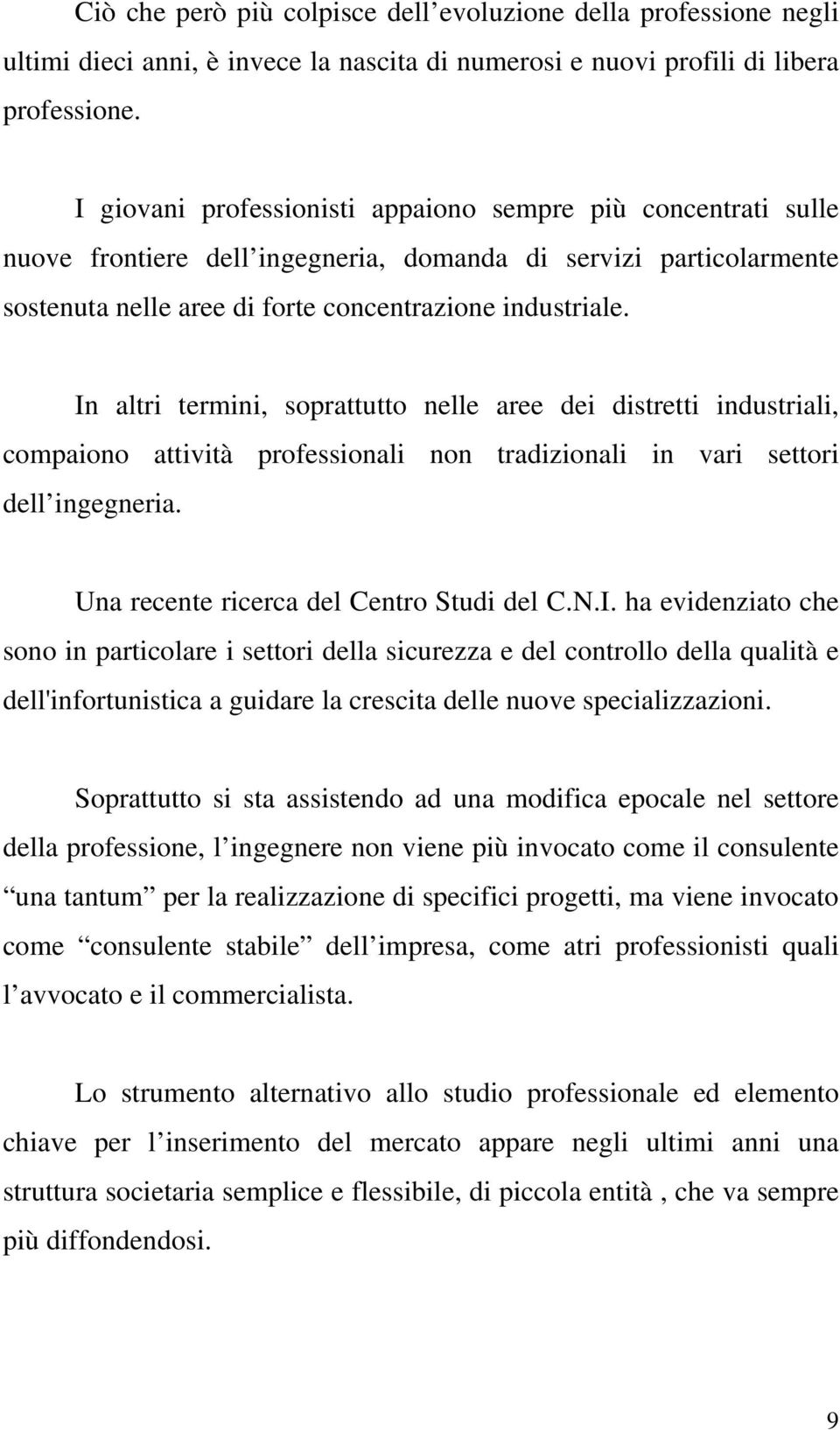 Ciò che però più colpisce dell evoluzione della professione negli ultimi dieci anni, è invece la nascita di numerosi e nuovi profili di libera professione.

I giovani professionisti appaiono sempre più concentrati sulle nuove frontiere dell ingegneria, domanda di servizi particolarmente sostenuta nelle aree di forte concentrazione industriale.

In altri termini, soprattutto nelle aree dei distretti industriali, compaiono attività professionali non tradizionali in vari settori dell ingegneria.

Una recente ricerca del Centro Studi del C.N.I. ha evidenziato che sono in particolare i settori della sicurezza e del controllo della qualità e dell'infortunistica a guidare la crescita delle nuove specializzazioni.

Soprattutto si sta assistendo ad una modifica epocale nel settore della professione, l ingegnere non viene più invocato come il consulente una tantum per la realizzazione di specifici progetti, ma viene invocato come consulente stabile dell impresa, come atri professionisti quali l avvocato e il commercialista.

Lo strumento alternativo allo studio professionale ed elemento chiave per l inserimento del mercato appare negli ultimi anni una struttura societaria semplice e flessibile, di piccola entità , che va sempre più diffondendosi.

9